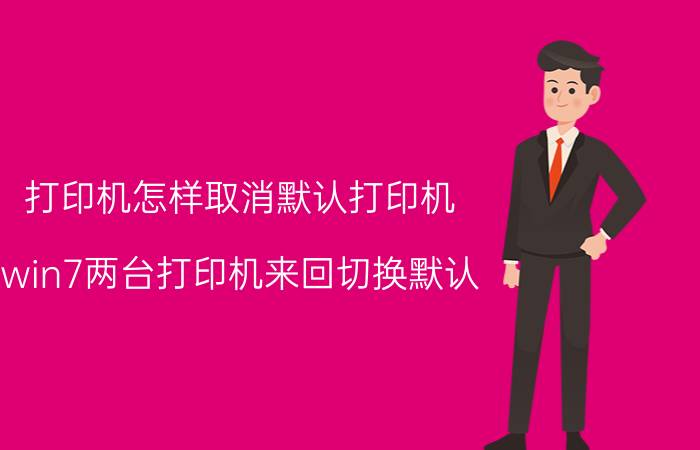 打印机怎样取消默认打印机

win7两台打印机来回切换默认